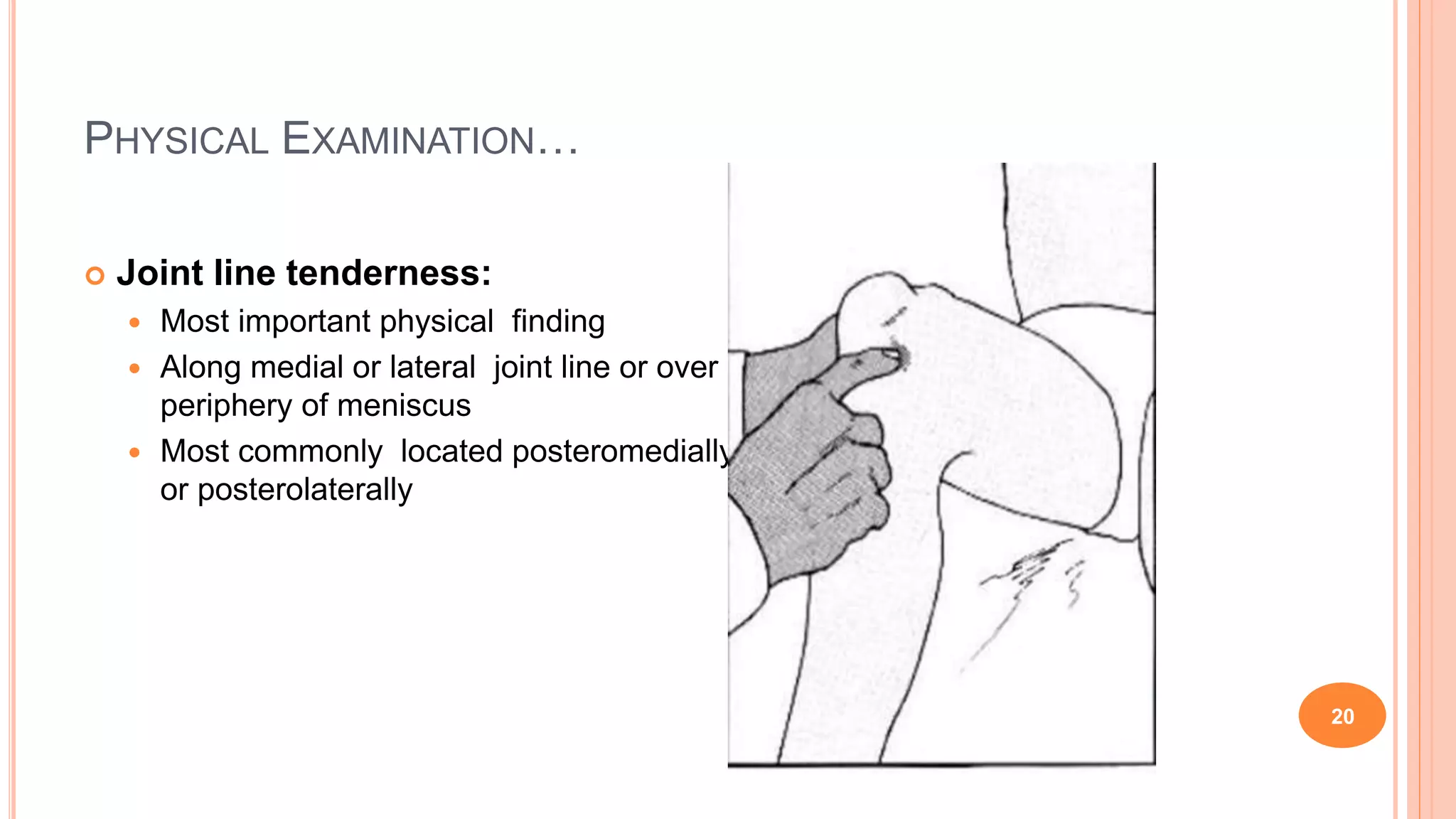 PHYSICAL EXAMINATION…

Joint line tenderness:

Most important physical finding

Along medial or lateral joint line or over periphery of meniscus

Most commonly located posteromedially or posterolaterally

20